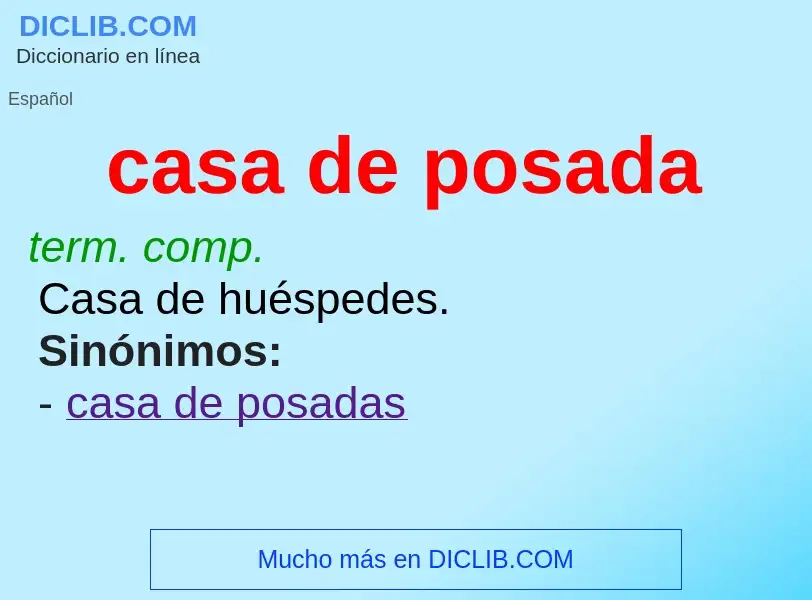 DICLIB.COM
Diccionario en línea

Español

casa de posada

term. comp.
Casa de huéspedes.
Sinónimos:
- casa de posadas

Mucho más en DICLIB.COM